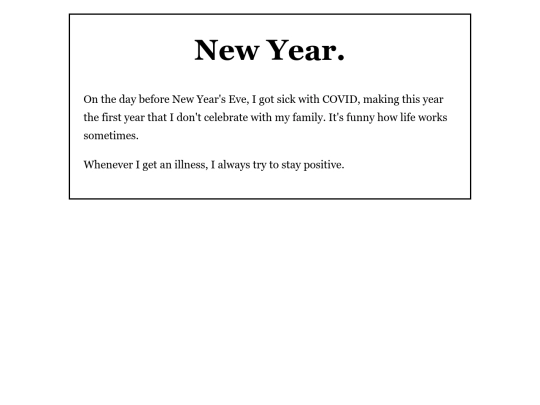 New Year.

On the day before New Year's Eve, I got sick with COVID, making this year the first year that I don't celebrate with my family. It's funny how life works sometimes.

Whenever I get an illness, I always try to stay positive.